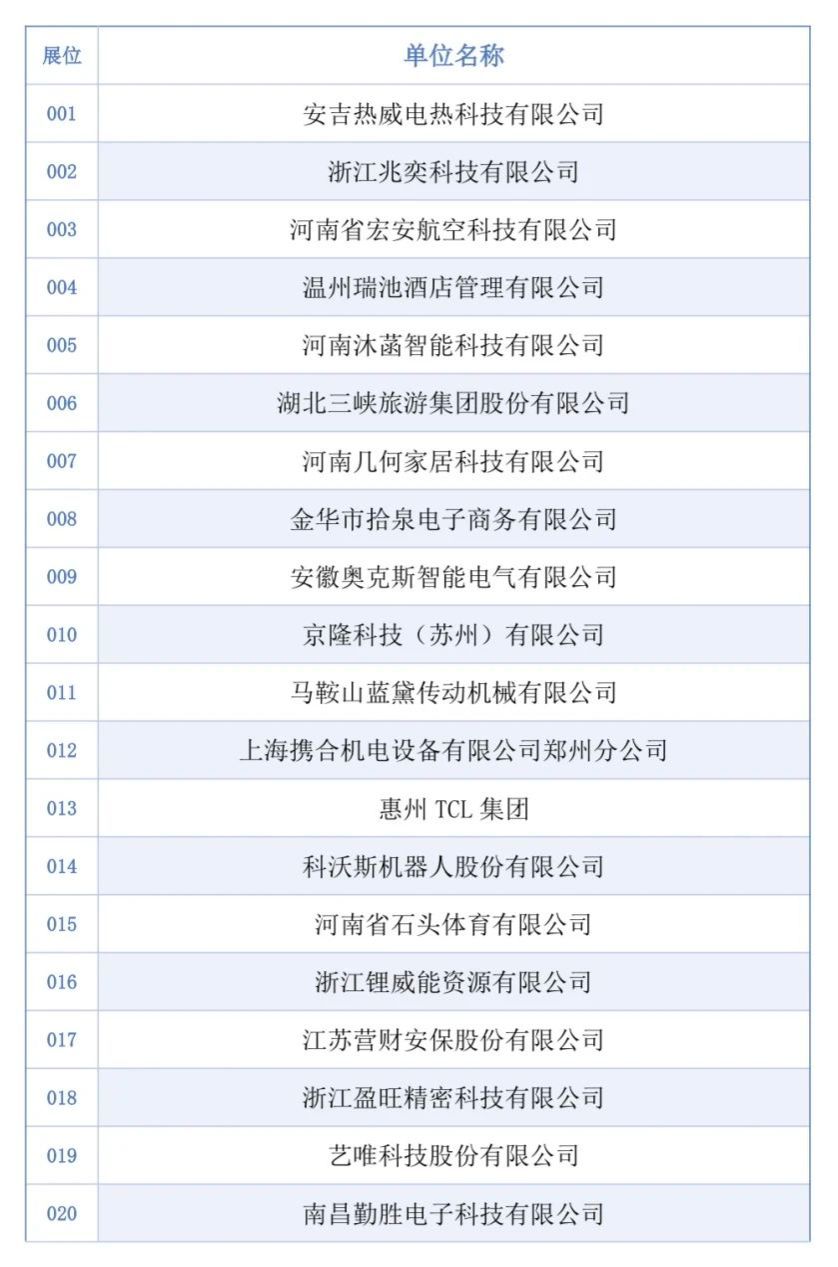 | 展位 | 单位名称 |
|---|---|
| 001 | 安吉热威电热科技有限公司 |
| 002 | 浙江兆奕科技有限公司 |
| 003 | 河南省宏安航空科技有限公司 |
| 004 | 温州瑞池酒店管理有限公司 |
| 005 | 河南沐菡智能科技有限公司 |
| 006 | 湖北三峡旅游集团股份有限公司 |
| 007 | 河南几何家居科技有限公司 |
| 008 | 金华市拾泉电子商务有限公司 |
| 009 | 安徽奥克斯智能电气有限公司 |
| 010 | 京隆科技（苏州）有限公司 |
| 011 | 马鞍山蓝黛传动机械有限公司 |
| 012 | 上海携合机电设备有限公司郑州分公司 |
| 013 | 惠州 TCL 集团 |
| 014 | 科沃斯机器人股份有限公司 |
| 015 | 河南省石头体育有限公司 |
| 016 | 浙江锂威能资源有限公司 |
| 017 | 江苏营财安保股份有限公司 |
| 018 | 浙江盈旺精密科技有限公司 |
| 019 | 艺唯科技股份有限公司 |
| 020 | 南昌勤胜电子科技有限公司 |